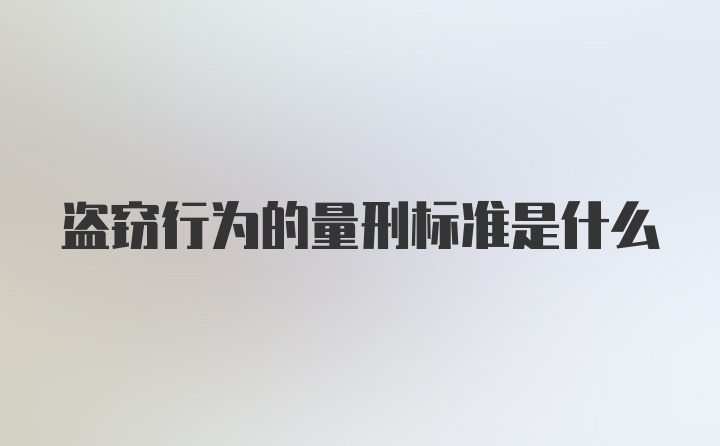 盗窃行为的量刑标准是什么